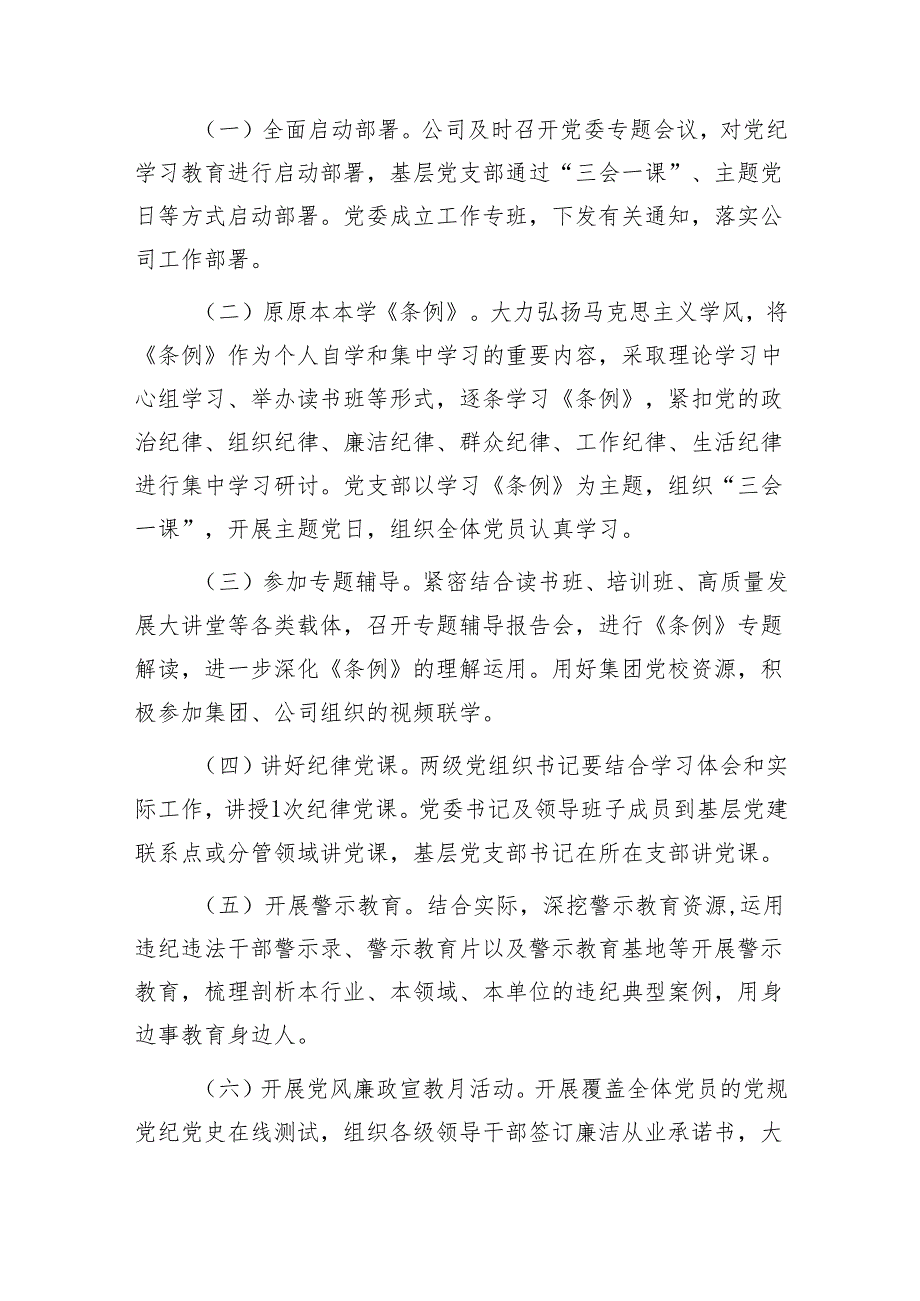 （一）全面启动部署。公司及时召开党委专题会议，对党纪学习教育进行启动部署，基层党支部通过“三会一课”、主题党日等方式启动部署。党委成立工作专班，下发有关通知，落实公司工作部署。

（二）原原本本学《条例》。大力弘扬马克思主义学风，将《条例》作为个人自学和集中学习的重要内容，采取理论学习中心组学习、举办读书班等形式，逐条学习《条例》，紧扣党的政治纪律、组织纪律、廉洁纪律、群众纪律、工作纪律、生活纪律进行集中学习研讨。党支部以学习《条例》为主题，组织“三会一课”，开展主题党日，组织全体党员认真学习。

（三）参加专题辅导。紧密结合读书班、培训班、高质量发展大讲堂等各类载体，召开专题辅导报告会，进行《条例》专题解读，进一步深化《条例》的理解运用。用好集团党校资源，积极参加集团、公司组织的视频联学。

（四）讲好纪律党课。两级党组织书记要结合学习体会和实际工作，讲授1次纪律党课。党委书记及领导班子成员到基层党建联系点或分管领域讲党课，基层党支部书记在所在支部讲党课。

（五）开展警示教育。结合实际，深挖警示教育资源,运用违纪违法干部警示录、警示教育片以及警示教育基地等开展警示教育，梳理剖析本行业、本领域、本单位的违纪典型案例，用身边事教育身边人。

（六）开展党风廉政宣教月活动。开展覆盖全体党员的党规党纪党史在线测试，组织各级领导干部签订廉洁从业承诺书，大